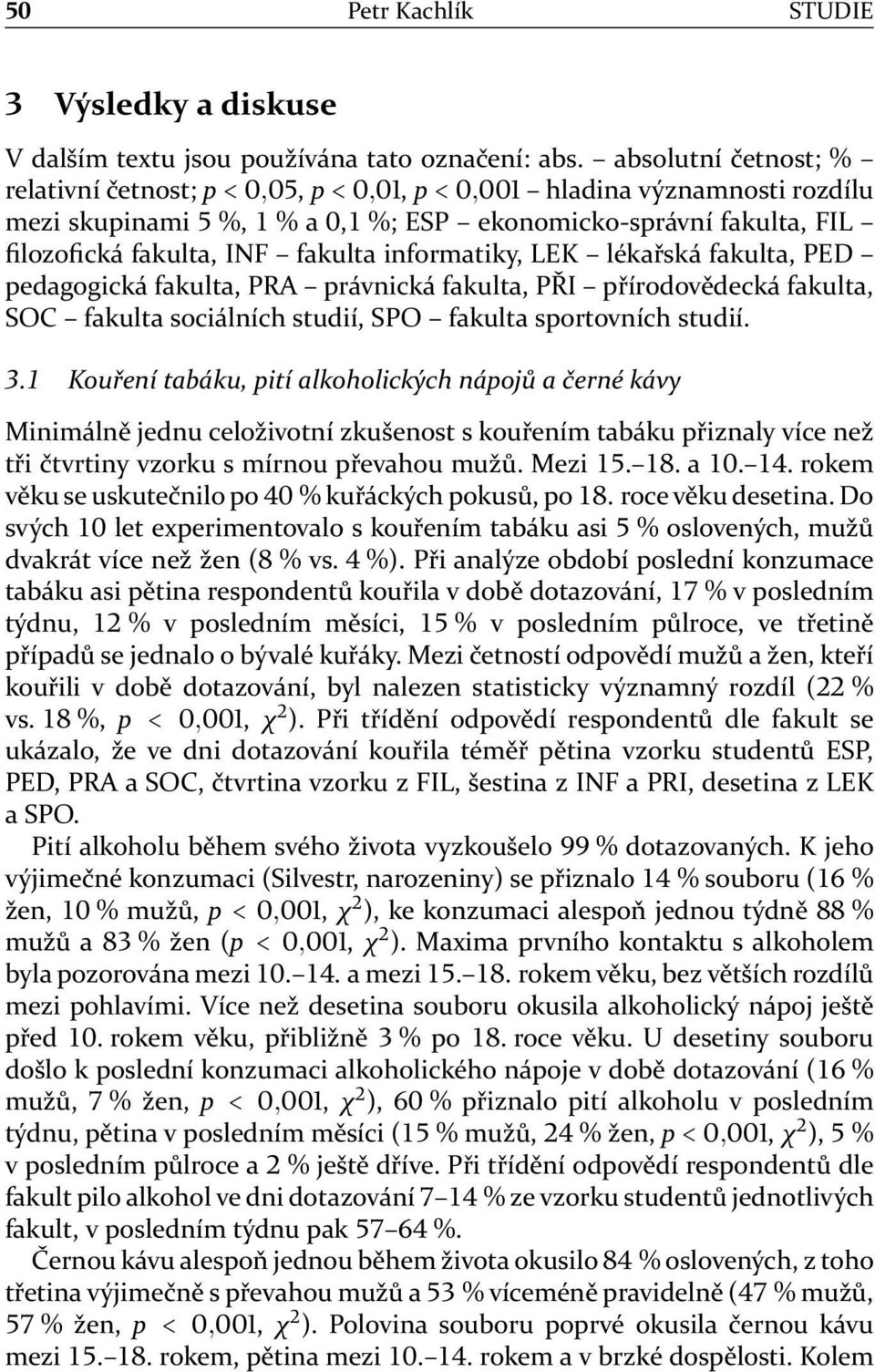 50 Petr Kachlík STUDIE

3 Výsledky a diskuse

V dalším textu jsou používána tato označení: abs. – absolutní četnost; % – relativní četnost; $p < 0{,}05$, $p < 0{,}01$, $p < 0{,}001$ – hladina významnosti rozdílu mezi skupinami 5 %, 1 % a 0,1 %; ESP – ekonomicko-správní fakulta, FIL – filozofická fakulta, INF – fakulta informatiky, LEK – lékařská fakulta, PED – pedagogická fakulta, PRA – právnická fakulta, PŘI – přírodovědecká fakulta, SOC – fakulta sociálních studií, SPO – fakulta sportovních studií.

3.1 Kouření tabáku, pití alkoholických nápojů a černé kávy

Minimálně jednu celoživotní zkušenost s kouřením tabáku přiznaly více než tři čtvrtiny vzorku s mírnou převahou mužů. Mezi 15.–18. a 10.–14. rokem věku se uskutečnilo po 40 % kuřáckých pokusů, po 18. roce věku desetina. Do svých 10 let experimentovalo s kouřením tabáku asi 5 % oslovených, mužů dvakrát více než žen (8 % vs. 4 %). Při analýze období poslední konzumace tabáku asi pětina respondentů kouřila v době dotazování, 17 % v posledním týdnu, 12 % v posledním měsíci, 15 % v posledním půlroce, ve třetině případů se jednalo o bývalé kuřáky. Mezi četností odpovědí mužů a žen, kteří kouřili v době dotazování, byl nalezen statisticky významný rozdíl (22 % vs. 18 %, $p < 0{,}001$, $\chi^2$). Při třídění odpovědí respondentů dle fakult se ukázalo, že ve dni dotazování kouřila téměř pětina vzorku studentů ESP, PED, PRA a SOC, čtvrtina vzorku z FIL, šestina z INF a PRI, desetina z LEK a SPO.

Pití alkoholu během svého života vyzkoušelo 99 % dotazovaných. K jeho výjimečné konzumaci (Silvestr, narozeniny) se přiznalo 14 % souboru (16 % žen, 10 % mužů, $p < 0{,}001$, $\chi^2$), ke konzumaci alespoň jednou týdně 88 % mužů a 83 % žen ($p < 0{,}001$, $\chi^2$). Maxima prvního kontaktu s alkoholem byla pozorována mezi 10.–14. a mezi 15.–18. rokem věku, bez větších rozdílů mezi pohlavími. Více než desetina souboru okusila alkoholický nápoj ještě před 10. rokem věku, přibližně 3 % po 18. roce věku. U desetiny souboru došlo k poslední konzumaci alkoholického nápoje v době dotazování (16 % mužů, 7 % žen, $p < 0{,}001$, $\chi^2$), 60 % přiznalo pití alkoholu v posledním týdnu, pětina v posledním měsíci (15 % mužů, 24 % žen, $p < 0{,}001$, $\chi^2$), 5 % v posledním půlroce a 2 % ještě dříve. Při třídění odpovědí respondentů dle fakult pilo alkohol ve dni dotazování 7–14 % ze vzorku studentů jednotlivých fakult, v posledním týdnu pak 57–64 %.

Černou kávu alespoň jednou během života okusilo 84 % oslovených, z toho třetina výjimečně s převahou mužů a 53 % víceméně pravidelně (47 % mužů, 57 % žen, $p < 0{,}001$, $\chi^2$). Polovina souboru poprvé okusila černou kávu mezi 15.–18. rokem, pětina mezi 10.–14. rokem a v brzké dospělosti. Kolem